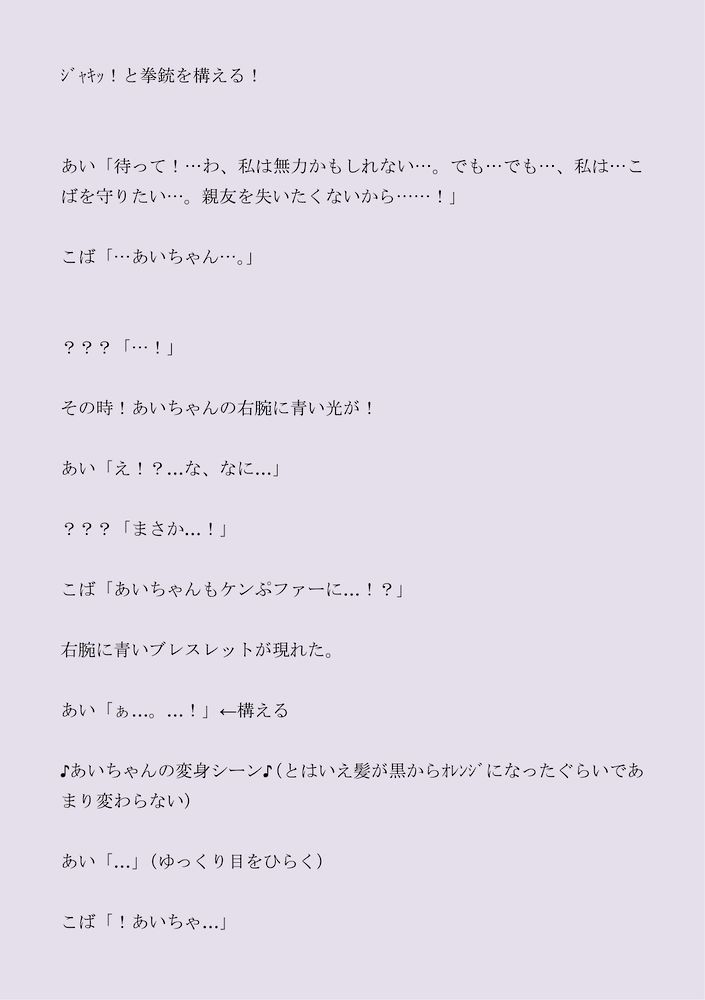 ｼﾞｬｷｯ！と拳銃を構える！

あい「待って！…わ、私は無力かもしれない…。でも…でも…、私は…こばを守りたい…。親友を失いたくないから……！」

こば「…あいちゃん…。」

？？？「…！」

その時！あいちゃんの右腕に青い光が！

あい「え！？...な、なに...」

？？？「まさか...！」

こば「あいちゃんもケンぷファーに...！？」

右腕に青いブレスレットが現れた。

あい「ぁ...。...！」←構える

♪あいちゃんの変身シーン♪（とはいえ髪が黒からｵﾚﾝｼﾞになったぐらいであまり変わらない）

あい「...」（ゆっくり目をひらく）

こば「！あいちゃ...」